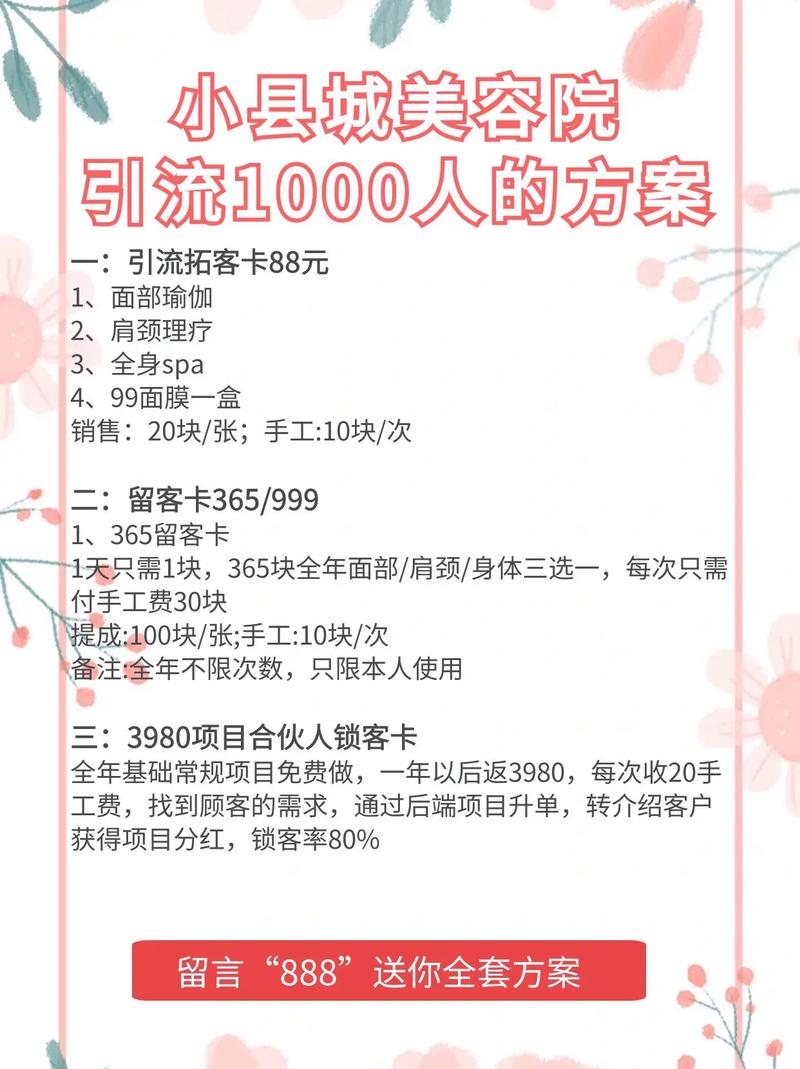 小县城美容院
引流1000人的方案

一：引流拓客卡88元
1、面部瑜伽
2、肩颈理疗
3、全身spa
4、99面膜一盒
销售：20块/张；手工:10块/次

二：留客卡365/999
1、365留客卡
1天只需1块，365块全年面部/肩颈/身体三选一，每次只需付手工费30块
提成:100块/张;手工:10块/次
备注:全年不限次数，只限本人使用

三：3980项目合伙人锁客卡
全年基础常规项目免费做，一年以后返3980，每次收20手工费，找到顾客的需求，通过后端项目升单，转介绍客户获得项目分红，锁客率80%

留言“888”送你全套方案